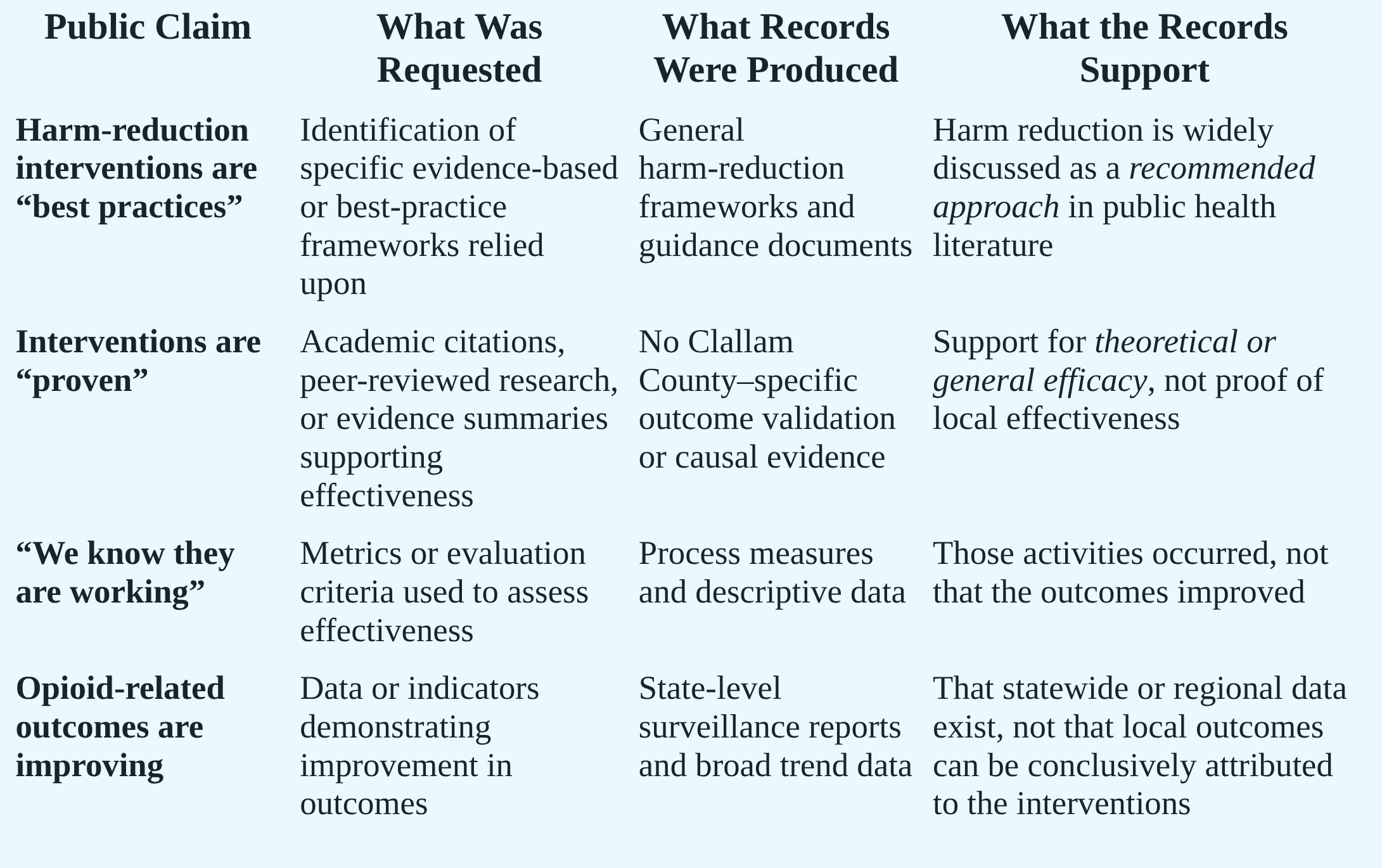 | Public Claim | What Was Requested | What Records Were Produced | What the Records Support |
|---|---|---|---|
| Harm-reduction interventions are "best practices" | Identification of specific evidence-based or best-practice frameworks relied upon | General harm-reduction frameworks and guidance documents | Harm reduction is widely discussed as a recommended approach in public health literature |
| Interventions are "proven" | Academic citations, peer-reviewed research, or evidence summaries supporting effectiveness | No Clallam County–specific outcome validation or causal evidence | Support for theoretical or general efficacy, not proof of local effectiveness |
| "We know they are working" | Metrics or evaluation criteria used to assess effectiveness | Process measures and descriptive data | Those activities occurred, not that the outcomes improved |
| Opioid-related outcomes are improving | Data or indicators demonstrating improvement in outcomes | State-level surveillance reports and broad trend data | That statewide or regional data exist, not that local outcomes can be conclusively attributed to the interventions |